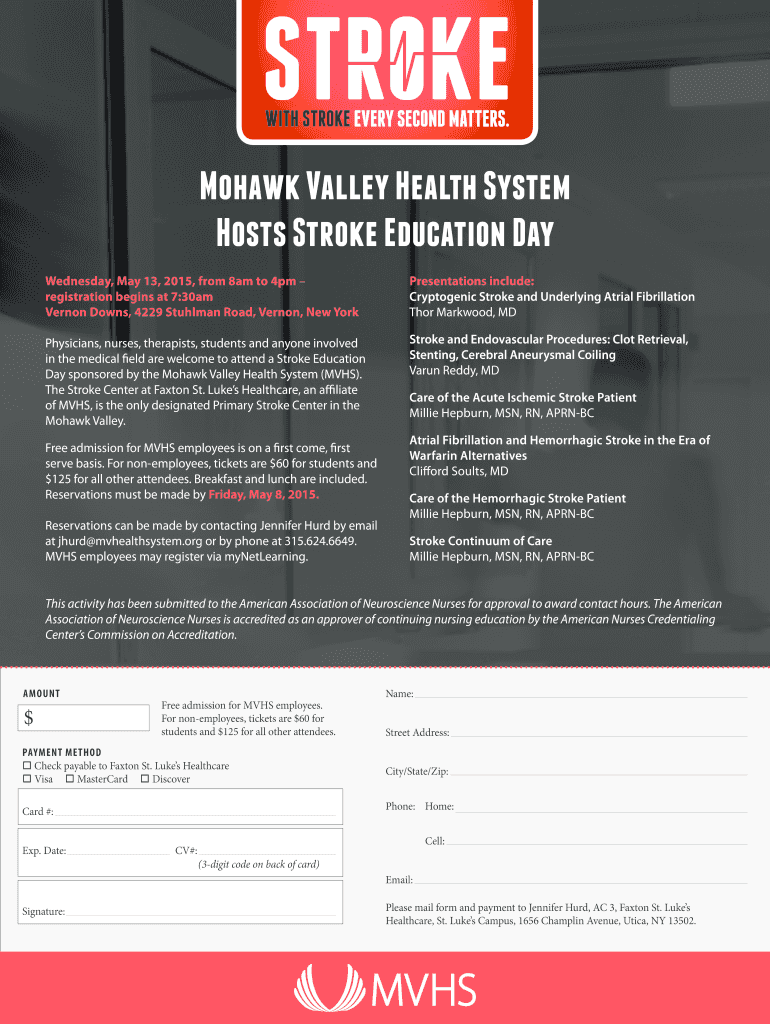 STROKE
WITH STROKE EVERY SECOND MATTERS.

Mohawk Valley Health System Hosts Stroke Education Day

Wednesday, May 13, 2015, from 8am to 4pm – registration begins at 7:30am
Vernon Downs, 4229 Stuhlman Road, Vernon, New York

Physicians, nurses, therapists, students and anyone involved in the medical field are welcome to attend a Stroke Education Day sponsored by the Mohawk Valley Health System (MVHS). The Stroke Center at Faxton St. Luke's Healthcare, an affiliate of MVHS, is the only designated Primary Stroke Center in the Mohawk Valley.

Free admission for MVHS employees is on a first come, first serve basis. For non-employees, tickets are $60 for students and $125 for all other attendees. Breakfast and lunch are included. Reservations must be made by Friday, May 8, 2015.

Reservations can be made by contacting Jennifer Hurd by email at jhurd@mvhealthsystem.org or by phone at 315.624.6649. MVHS employees may register via myNetLearning.

Presentations include:
Cryptogenic Stroke and Underlying Atrial Fibrillation
Thor Markwood, MD

Stroke and Endovascular Procedures: Clot Retrieval, Stenting, Cerebral Aneurysmal Coiling
Varun Reddy, MD

Care of the Acute Ischemic Stroke Patient
Millie Hepburn, MSN, RN, APRN-BC

Atrial Fibrillation and Hemorrhagic Stroke in the Era of Warfarin Alternatives
Clifford Soults, MD

Care of the Hemorrhagic Stroke Patient
Millie Hepburn, MSN, RN, APRN-BC

Stroke Continuum of Care
Millie Hepburn, MSN, RN, APRN-BC

This activity has been submitted to the American Association of Neuroscience Nurses for approval to award contact hours. The American Association of Neuroscience Nurses is accredited as an approver of continuing nursing education by the American Nurses Credentialing Center's Commission on Accreditation.

AMOUNT
$
Free admission for MVHS employees. For non-employees, tickets are $60 for students and $125 for all other attendees.

PAYMENT METHOD
☐ Check payable to Faxton St. Luke's Healthcare
☐ Visa ☐ MasterCard ☐ Discover

Card #:

Exp. Date: CV#:
(3-digit code on back of card)

Signature:

Name:

Street Address:

City/State/Zip:

Phone: Home:

Cell:

Email:

Please mail form and payment to Jennifer Hurd, AC 3, Faxton St. Luke's Healthcare, St. Luke's Campus, 1656 Champlin Avenue, Utica, NY 13502.

MVHS